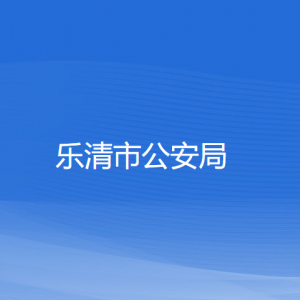 乐清市公安局